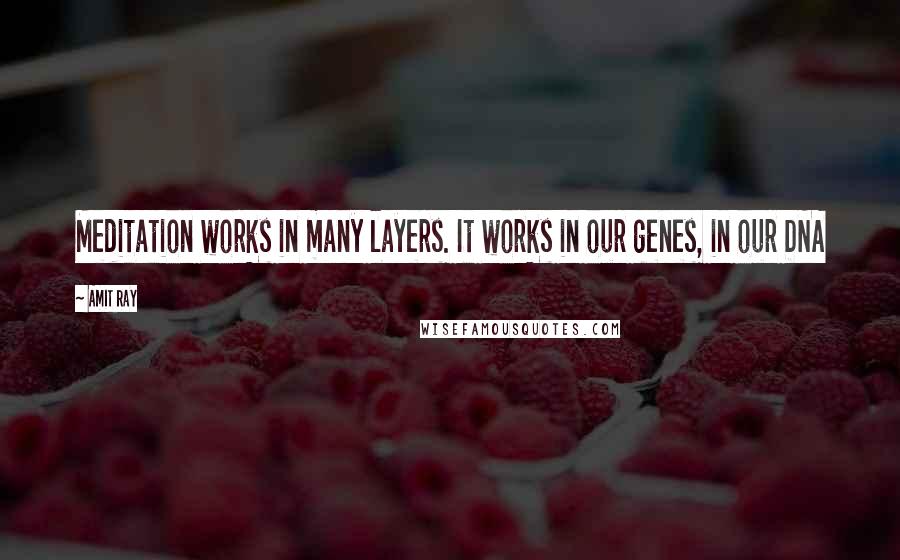 MEDITATION WORKS IN MANY LAYERS. IT WORKS IN OUR GENES, IN OUR DNA

~ AMIT RAY

WISEFAMOUSQUOTES.COM